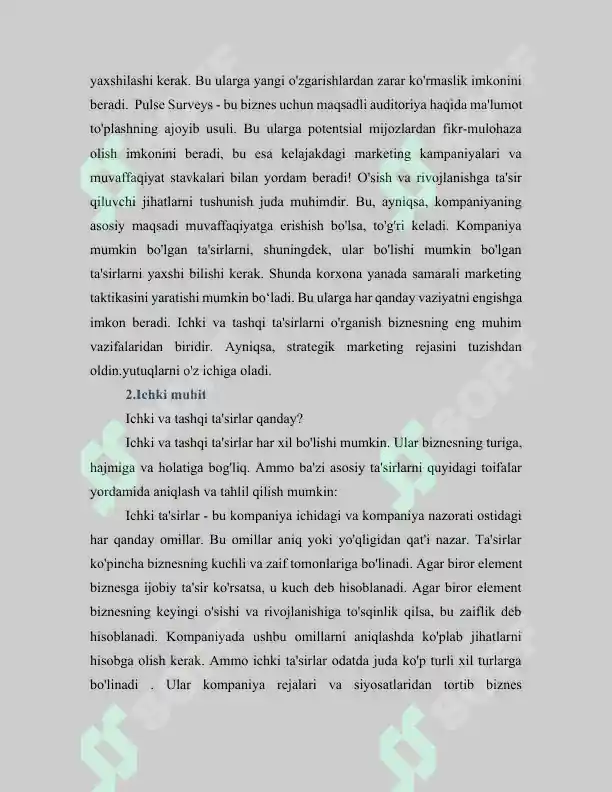 yaxshilashi kerak. Bu ularga yangi o'zgarishlardan zarar ko'rmaslik imkonini beradi. Pulse Surveys - bu biznes uchun maqsadli auditoriya haqida ma'lumot to'plashning ajoyib usuli. Bu ularga potentsial mijozlardan fikr-mulohaza olish imkonini beradi, bu esa kelajakdagi marketing kampaniyalari va muvaffaqiyat stavkalari bilan yordam beradi! O'sish va rivojlanishga ta'sir qiluvchi jihatlarni tushunish juda muhimdir. Bu, ayniqsa, kompaniyaning asosiy maqsadi muvaffaqiyatga erishish bo'lsa, to'g'ri keladi. Kompaniya mumkin bo'lgan ta'sirlarni, shuningdek, ular bo'lishi mumkin bo'lgan ta'sirlarni yaxshi bilishi kerak. Shunda korxona yanada samarali marketing taktikasini yaratishi mumkin bo'ladi. Bu ularga har qanday vaziyatni engishga imkon beradi. Ichki va tashqi ta'sirlarni o'rganish biznesning eng muhim vazifalaridan biridir. Ayniqsa, strategik marketing rejasini tuzishdan oldin.yutuqlarni o'z ichiga oladi.

2.Ichki muhit

Ichki va tashqi ta'sirlar qanday?

Ichki va tashqi ta'sirlar har xil bo'lishi mumkin. Ular biznesning turiga, hajmiga va holatiga bog'liq. Ammo ba'zi asosiy ta'sirlarni quyidagi toifalar yordamida aniqlash va tahlil qilish mumkin:

Ichki ta'sirlar - bu kompaniya ichidagi va kompaniya nazorati ostidagi har qanday omillar. Bu omillar aniq yoki yo'qligidan qat'i nazar. Ta'sirlar ko'pincha biznesning kuchli va zaif tomonlariga bo'linadi. Agar biror element biznesga ijobiy ta'sir ko'rsatsa, u kuch deb hisoblanadi. Agar biror element biznesning keyingi o'sishi va rivojlanishiga to'sqinlik qilsa, bu zaiflik deb hisoblanadi. Kompaniyada ushbu omillarni aniqlashda ko'plab jihatlarni hisobga olish kerak. Ammo ichki ta'sirlar odatda juda ko'p turli xil turlarga bo'linadi . Ular kompaniya rejalari va siyosatlaridan tortib biznes